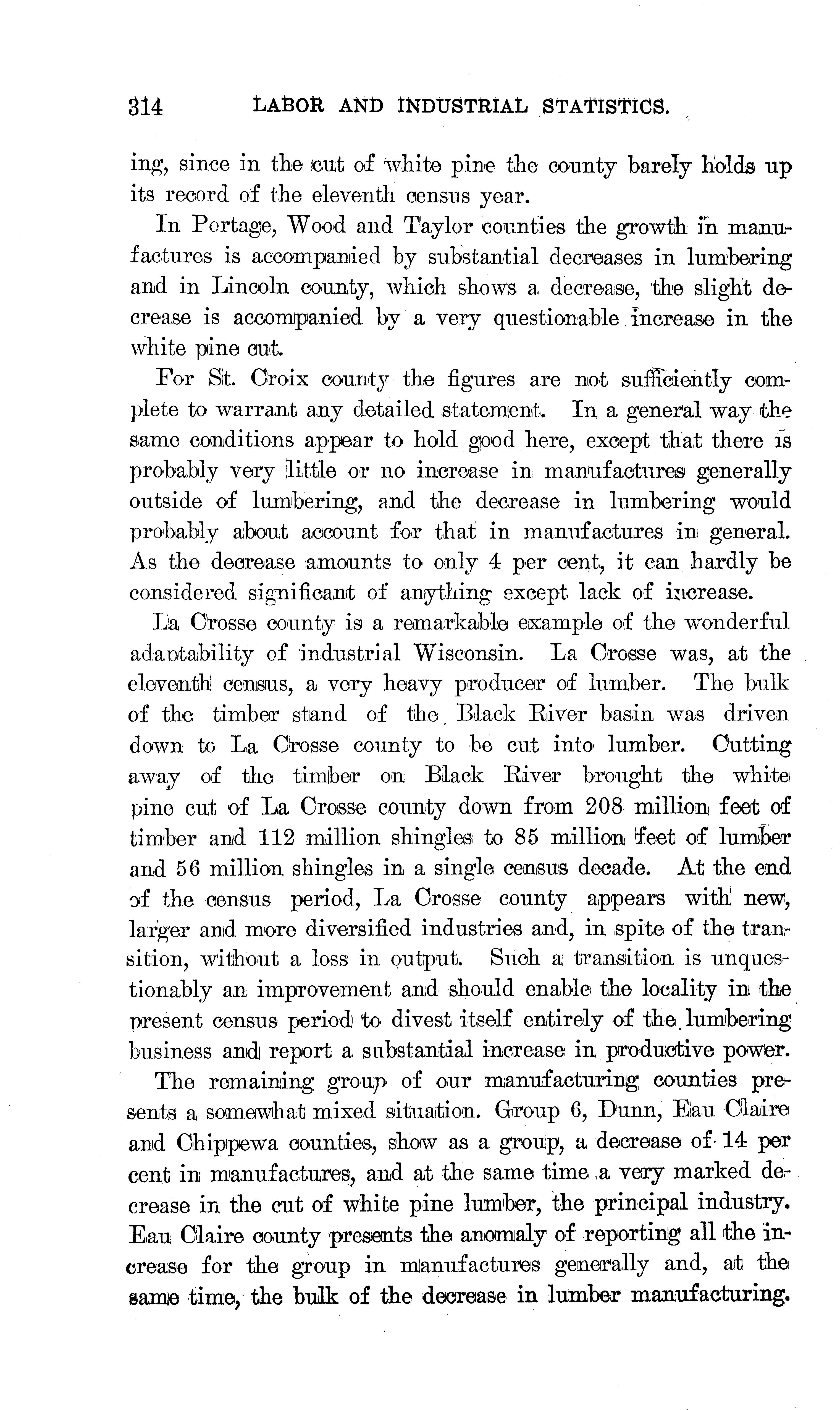 314 LABOR AND INDUSTRIAL STATISTICS.

ing, since in the cut of white pine the county barely holds up its record of the eleventh census year.

In Portage, Wood and Taylor counties the growth in manufactures is accompanied by substantial decreases in lumbering and in Lincoln county, which shows a decrease, the slight decrease is accompanied by a very questionable increase in the white pine cut.

For St. Croix county the figures are not sufficiently complete to warrant any detailed statement. In a general way the same conditions appear to hold good here, except that there is probably very little or no increase in manufactures generally outside of lumbering, and the decrease in lumbering would probably about account for that in manufactures in general. As the decrease amounts to only 4 per cent, it can hardly be considered significant of anything except lack of increase.

La Crosse county is a remarkable example of the wonderful adaptability of industrial Wisconsin. La Crosse was, at the eleventh census, a very heavy producer of lumber. The bulk of the timber stand of the Black River basin was driven down to La Crosse county to be cut into lumber. Cutting away of the timber on Black River brought the white pine cut of La Crosse county down from 208 million feet of timber and 112 million shingles to 85 million feet of lumber and 56 million shingles in a single census decade. At the end of the census period, La Crosse county appears with new, larger and more diversified industries and, in spite of the transition, without a loss in output. Such a transition is unquestionably an improvement and should enable the locality in the present census period to divest itself entirely of the lumbering business and report a substantial increase in productive power.

The remaining group of our manufacturing counties presents a somewhat mixed situation. Group 6, Dunn, Eau Claire and Chippewa counties, show as a group, a decrease of 14 per cent in manufactures, and at the same time a very marked decrease in the cut of white pine lumber, the principal industry. Eau Claire county presents the anomaly of reporting all the increase for the group in manufactures generally and, at the same time, the bulk of the decrease in lumber manufacturing.